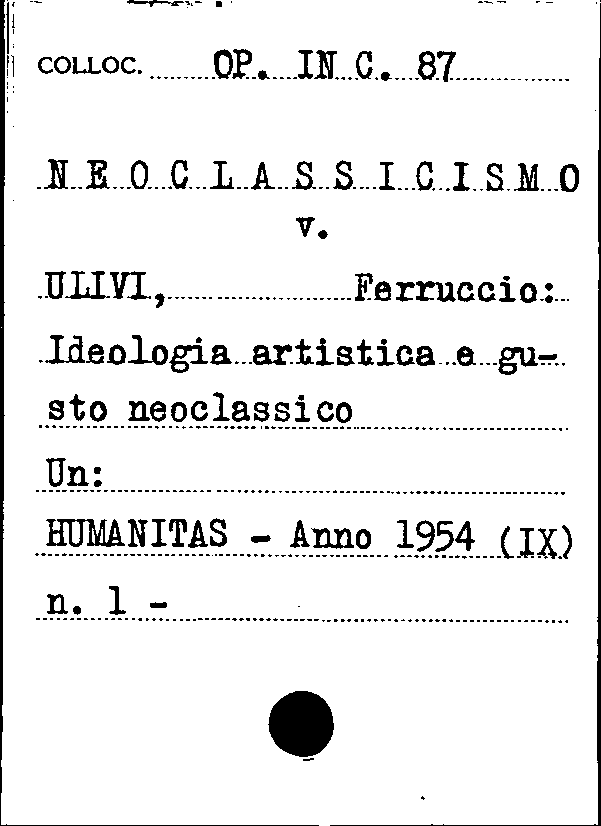 COLLOC. OP. IN C. 87

N E O C L A S S I C I S M O
v.

ULIVI, Ferruccio:
Ideologia artistica e gusto neoclassico
Un:
HUMANITAS - Anno 1954 (IX)
n. 1 -